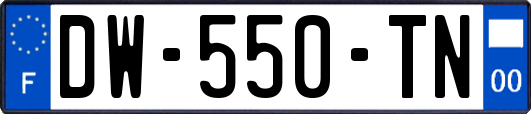 F
DW-550-TN
00